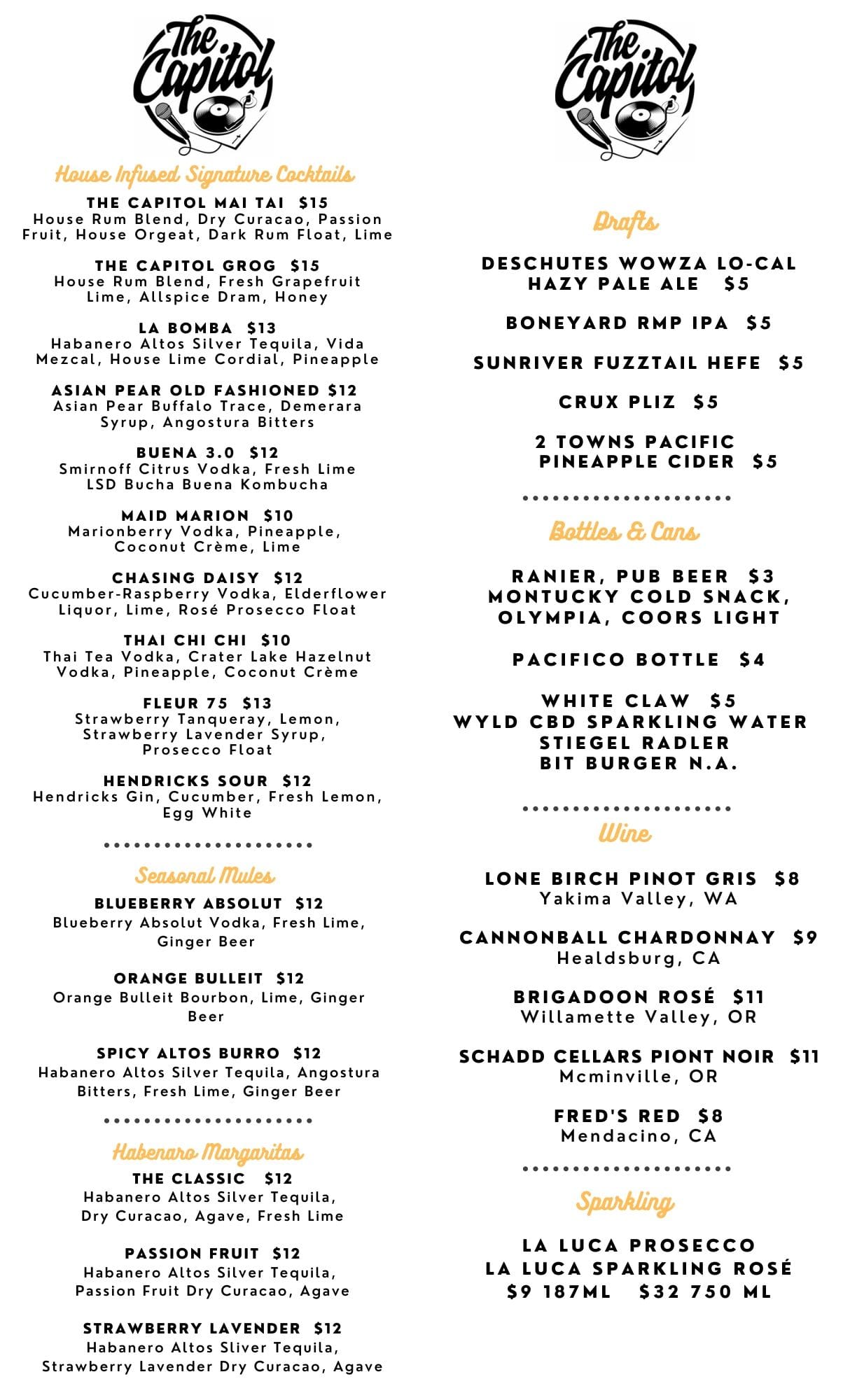 The Capitol

House Infused Signature Cocktails

THE CAPITOL MAI TAI $15
House Rum Blend, Dry Curacao, Passion Fruit, House Orgeat, Dark Rum Float, Lime

THE CAPITOL GROG $15
House Rum Blend, Fresh Grapefruit Lime, Allspice Dram, Honey

LA BOMBA $13
Habanero Altos Silver Tequila, Vida Mezcal, House Lime Cordial, Pineapple

ASIAN PEAR OLD FASHIONED $12
Asian Pear Buffalo Trace, Demerara Syrup, Angostura Bitters

BUENA 3.0 $12
Smirnoff Citrus Vodka, Fresh Lime LSD Bucha Buena Kombucha

MAID MARION $10
Marionberry Vodka, Pineapple, Coconut Crème, Lime

CHASING DAISY $12
Cucumber-Raspberry Vodka, Elderflower Liquor, Lime, Rosé Prosecco Float

THAI CHI CHI $10
Thai Tea Vodka, Crater Lake Hazelnut Vodka, Pineapple, Coconut Crème

FLEUR 75 $13
Strawberry Tanqueray, Lemon, Strawberry Lavender Syrup, Prosecco Float

HENDRICKS SOUR $12
Hendricks Gin, Cucumber, Fresh Lemon, Egg White

Seasonal Mules

BLUEBERRY ABSOLUT $12
Blueberry Absolut Vodka, Fresh Lime, Ginger Beer

ORANGE BULLEIT $12
Orange Bulleit Bourbon, Lime, Ginger Beer

SPICY ALTOS BURRO $12
Habanero Altos Silver Tequila, Angostura Bitters, Fresh Lime, Ginger Beer

Habenaro Margaritas

THE CLASSIC $12
Habanero Altos Silver Tequila, Dry Curacao, Agave, Fresh Lime

PASSION FRUIT $12
Habanero Altos Silver Tequila, Passion Fruit Dry Curacao, Agave

STRAWBERRY LAVENDER $12
Habanero Altos Sliver Tequila, Strawberry Lavender Dry Curacao, Agave

The Capitol

Drafts

DESCHUTES WOWZA LO-CAL HAZY PALE ALE $5

BONEYARD RMP IPA $5

SUNRIVER FUZZTAIL HEFE $5

CRUX PLIZ $5

2 TOWNS PACIFIC PINEAPPLE CIDER $5

Bottles & Cans

RANIER, PUB BEER $3
MONTUCKY COLD SNACK, OLYMPIA, COORS LIGHT

PACIFICO BOTTLE $4

WHITE CLAW $5
WYLD CBD SPARKLING WATER
STIEGEL RADLER
BIT BURGER N.A.

Wine

LONE BIRCH PINOT GRIS $8
Yakima Valley, WA

CANNONBALL CHARDONNAY $9
Healdsburg, CA

BRIGADOON ROSÉ $11
Willamette Valley, OR

SCHADD CELLARS PIONT NOIR $11
Mcminville, OR

FRED'S RED $8
Mendacino, CA

Sparkling

LA LUCA PROSECCO
LA LUCA SPARKLING ROSÉ
$9 187ML $32 750 ML